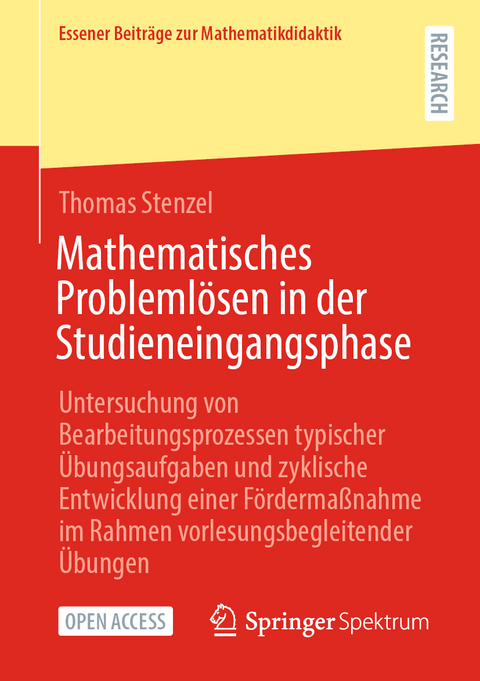 Essener Beiträge zur Mathematikdidaktik

RESEARCH

Thomas Stenzel

Mathematisches Problemlösen in der Studieneingangsphase

Untersuchung von Bearbeitungsprozessen typischer Übungsaufgaben und zyklische Entwicklung einer Fördermaßnahme im Rahmen vorlesungsbegleitender Übungen

OPEN ACCESS

Springer Spektrum